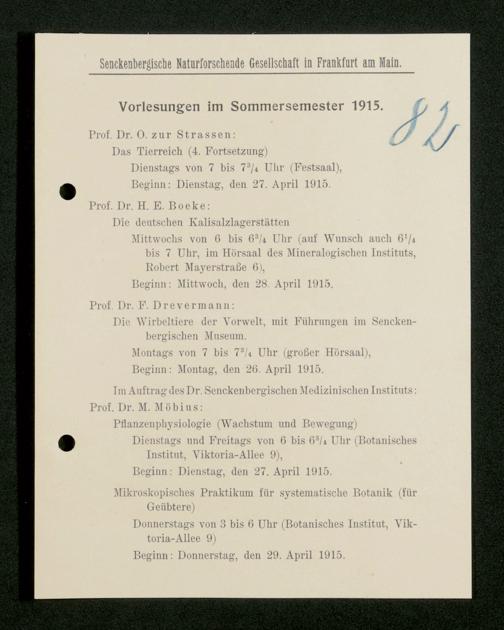 Senckenbergische Naturforschende Gesellschaft in Frankfurt am Main.

Vorlesungen im Sommersemester 1915.

82

Prof. Dr. O. zur Strassen:

Das Tierreich (4. Fortsetzung)

Dienstags von 7 bis $7^3/_4$ Uhr (Festsaal),

Beginn: Dienstag, den 27. April 1915.

Prof. Dr. H. E. Boeke:

Die deutschen Kalisalzlagerstätten

Mittwochs von 6 bis $6^3/_4$ Uhr (auf Wunsch auch $6^1/_4$ bis 7 Uhr, im Hörsaal des Mineralogischen Instituts, Robert Mayerstraße 6),

Beginn: Mittwoch, den 28. April 1915.

Prof. Dr. F. Drevermann:

Die Wirbeltiere der Vorwelt, mit Führungen im Senckenbergischen Museum.

Montags von 7 bis $7^3/_4$ Uhr (großer Hörsaal),

Beginn: Montag, den 26. April 1915.

Im Auftrag des Dr. Senckenbergischen Medizinischen Instituts:

Prof. Dr. M. Möbius:

Pflanzenphysiologie (Wachstum und Bewegung)

Dienstags und Freitags von 6 bis $6^3/_4$ Uhr (Botanisches Institut, Viktoria-Allee 9),

Beginn: Dienstag, den 27. April 1915.

Mikroskopisches Praktikum für systematische Botanik (für Geübtere)

Donnerstags von 3 bis 6 Uhr (Botanisches Institut, Viktoria-Allee 9)

Beginn: Donnerstag, den 29. April 1915.